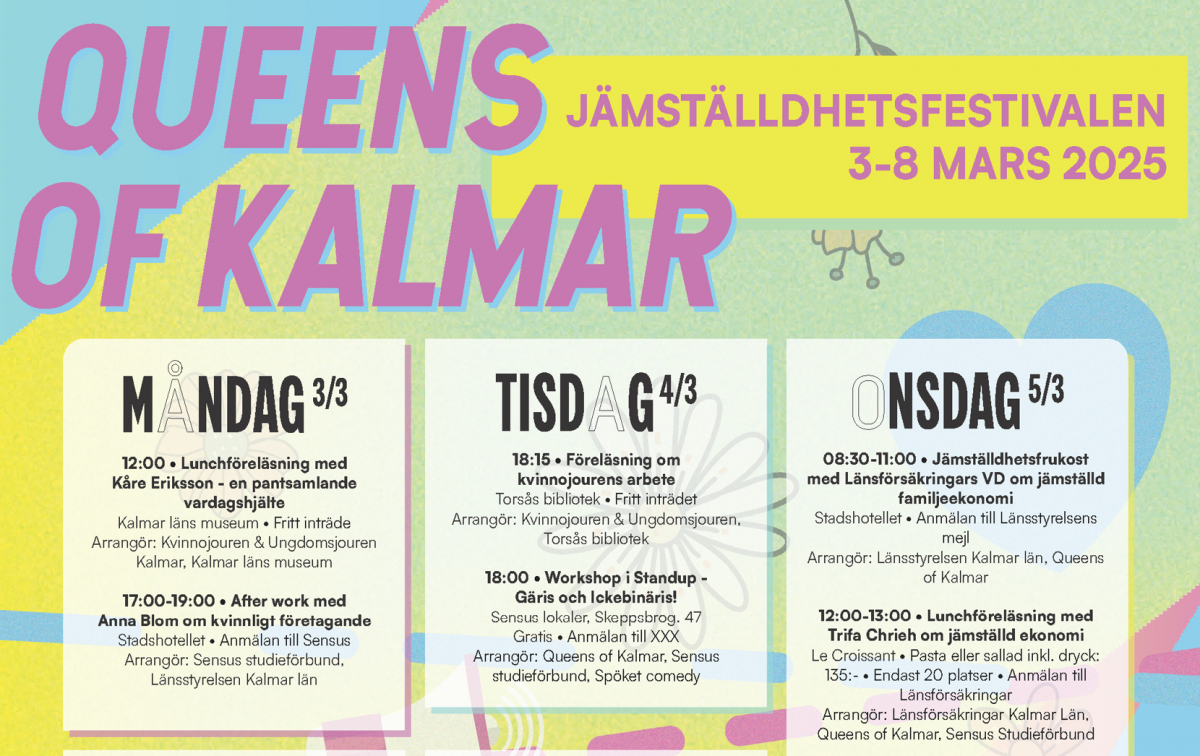 QUEENS OF KALMAR

JÄMSTÄLLDHETSFESTIVALEN
3-8 MARS 2025

MÅNDAG 3/3

12:00 • Lunchföreläsning med Kåre Eriksson - en pantsamlande vardagshjälte
Kalmar läns museum • Fritt inträde
Arrangör: Kvinnojouren & Ungdomsjouren Kalmar, Kalmar läns museum

17:00-19:00 • After work med Anna Blom om kvinnligt företagande
Stadshotellet • Anmälan till Sensus
Arrangör: Sensus studieförbund, Länsstyrelsen Kalmar län

TISDAG 4/3

18:15 • Föreläsning om kvinnojourens arbete
Torsås bibliotek • Fritt inträdet
Arrangör: Kvinnojouren & Ungdomsjouren, Torsås bibliotek

18:00 • Workshop i Standup - Gäris och Ickebinäris!
Sensus lokaler, Skeppsbrog. 47
Gratis • Anmälan till XXX
Arrangör: Queens of Kalmar, Sensus studieförbund, Spöket comedy

ONSDAG 5/3

08:30-11:00 • Jämställdhetsfrukost med Länsförsäkringars VD om jämställd familjeekonomi
Stadshotellet • Anmälan till Länsstyrelsens mejl
Arrangör: Länsstyrelsen Kalmar län, Queens of Kalmar

12:00-13:00 • Lunchföreläsning med Trifa Chrieh om jämställd ekonomi
Le Croissant • Pasta eller sallad inkl. dryck: 135:- • Endast 20 platser • Anmälan till Länsförsäkringar
Arrangör: Länsförsäkringar Kalmar Län, Queens of Kalmar, Sensus Studieförbund